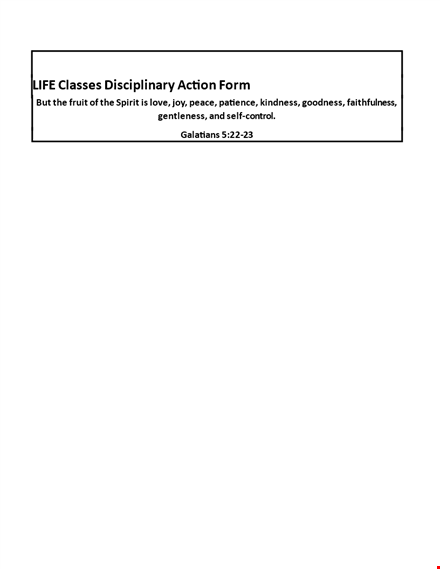 LIFE Classes Disciplinary Action Form

But the fruit of the Spirit is love, joy, peace, patience, kindness, goodness, faithfulness, gentleness, and self-control.

Galatians 5:22-23